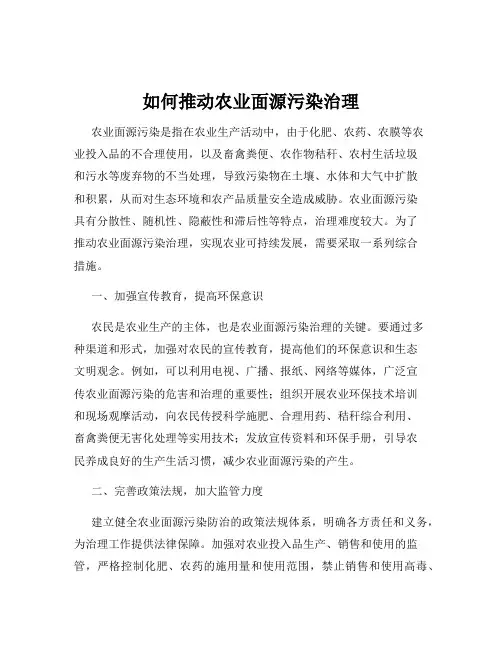 如何推动农业面源污染治理

农业面源污染是指在农业生产活动中，由于化肥、农药、农膜等农业投入品的不合理使用，以及畜禽粪便、农作物秸秆、农村生活垃圾和污水等废弃物的不当处理，导致污染物在土壤、水体和大气中扩散和积累，从而对生态环境和农产品质量安全造成威胁。农业面源污染具有分散性、随机性、隐蔽性和滞后性等特点，治理难度较大。为了推动农业面源污染治理，实现农业可持续发展，需要采取一系列综合措施。

一、加强宣传教育，提高环保意识

农民是农业生产的主体，也是农业面源污染治理的关键。要通过多种渠道和形式，加强对农民的宣传教育，提高他们的环保意识和生态文明观念。例如，可以利用电视、广播、报纸、网络等媒体，广泛宣传农业面源污染的危害和治理的重要性；组织开展农业环保技术培训和现场观摩活动，向农民传授科学施肥、合理用药、秸秆综合利用、畜禽粪便无害化处理等实用技术；发放宣传资料和环保手册，引导农民养成良好的生产生活习惯，减少农业面源污染的产生。

二、完善政策法规，加大监管力度

建立健全农业面源污染防治的政策法规体系，明确各方责任和义务，为治理工作提供法律保障。加强对农业投入品生产、销售和使用的监管，严格控制化肥、农药的施用量和使用范围，禁止销售和使用高毒、